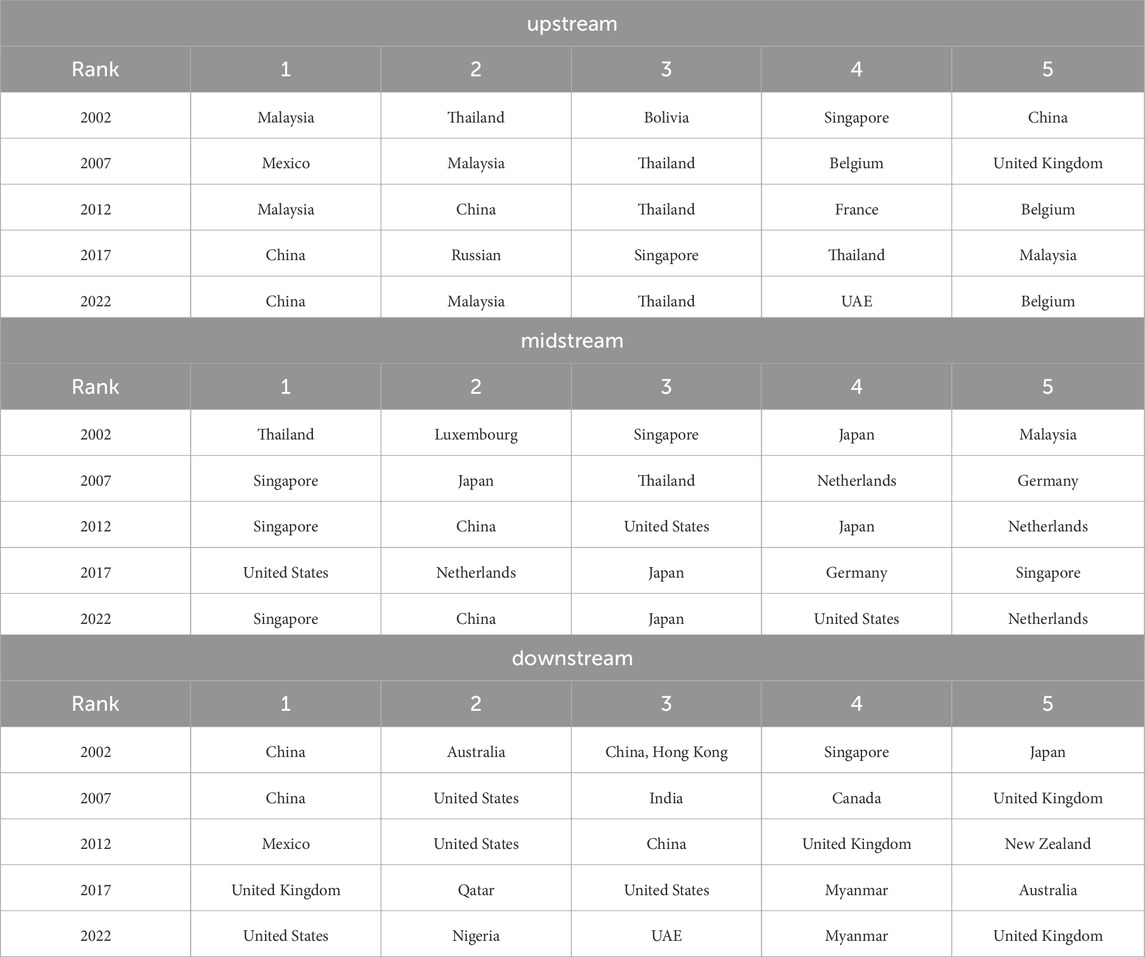 | upstream | | | | | |
|---|---|---|---|---|---|
| Rank | 1 | 2 | 3 | 4 | 5 |
| 2002 | Malaysia | Thailand | Bolivia | Singapore | China |
| 2007 | Mexico | Malaysia | Thailand | Belgium | United Kingdom |
| 2012 | Malaysia | China | Thailand | France | Belgium |
| 2017 | China | Russian | Singapore | Thailand | Malaysia |
| 2022 | China | Malaysia | Thailand | UAE | Belgium |
| midstream | | | | | |
| Rank | 1 | 2 | 3 | 4 | 5 |
| 2002 | Thailand | Luxembourg | Singapore | Japan | Malaysia |
| 2007 | Singapore | Japan | Thailand | Netherlands | Germany |
| 2012 | Singapore | China | United States | Japan | Netherlands |
| 2017 | United States | Netherlands | Japan | Germany | Singapore |
| 2022 | Singapore | China | Japan | United States | Netherlands |
| downstream | | | | | |
| Rank | 1 | 2 | 3 | 4 | 5 |
| 2002 | China | Australia | China, Hong Kong | Singapore | Japan |
| 2007 | China | United States | India | Canada | United Kingdom |
| 2012 | Mexico | United States | China | United Kingdom | New Zealand |
| 2017 | United Kingdom | Qatar | United States | Myanmar | Australia |
| 2022 | United States | Nigeria | UAE | Myanmar | United Kingdom |